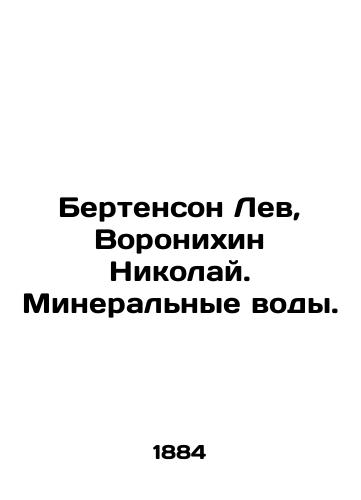 Бертенсон Лев, Воронихин Николай. Минеральные воды.

1884